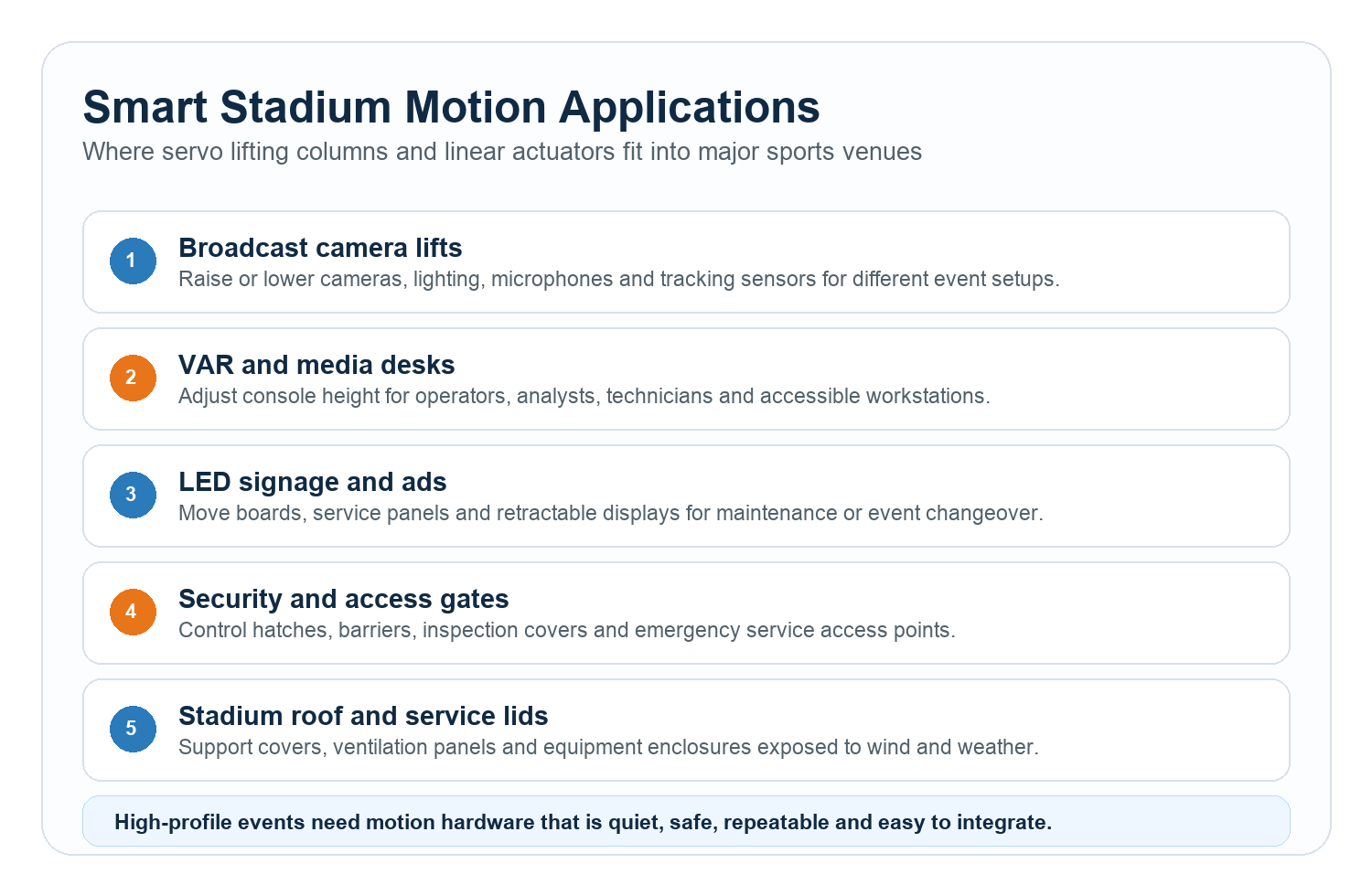 Smart Stadium Motion Applications
Where servo lifting columns and linear actuators fit into major sports venues

1
Broadcast camera lifts
Raise or lower cameras, lighting, microphones and tracking sensors for different event setups.

2
VAR and media desks
Adjust console height for operators, analysts, technicians and accessible workstations.

3
LED signage and ads
Move boards, service panels and retractable displays for maintenance or event changeover.

4
Security and access gates
Control hatches, barriers, inspection covers and emergency service access points.

5
Stadium roof and service lids
Support covers, ventilation panels and equipment enclosures exposed to wind and weather.

High-profile events need motion hardware that is quiet, safe, repeatable and easy to integrate.